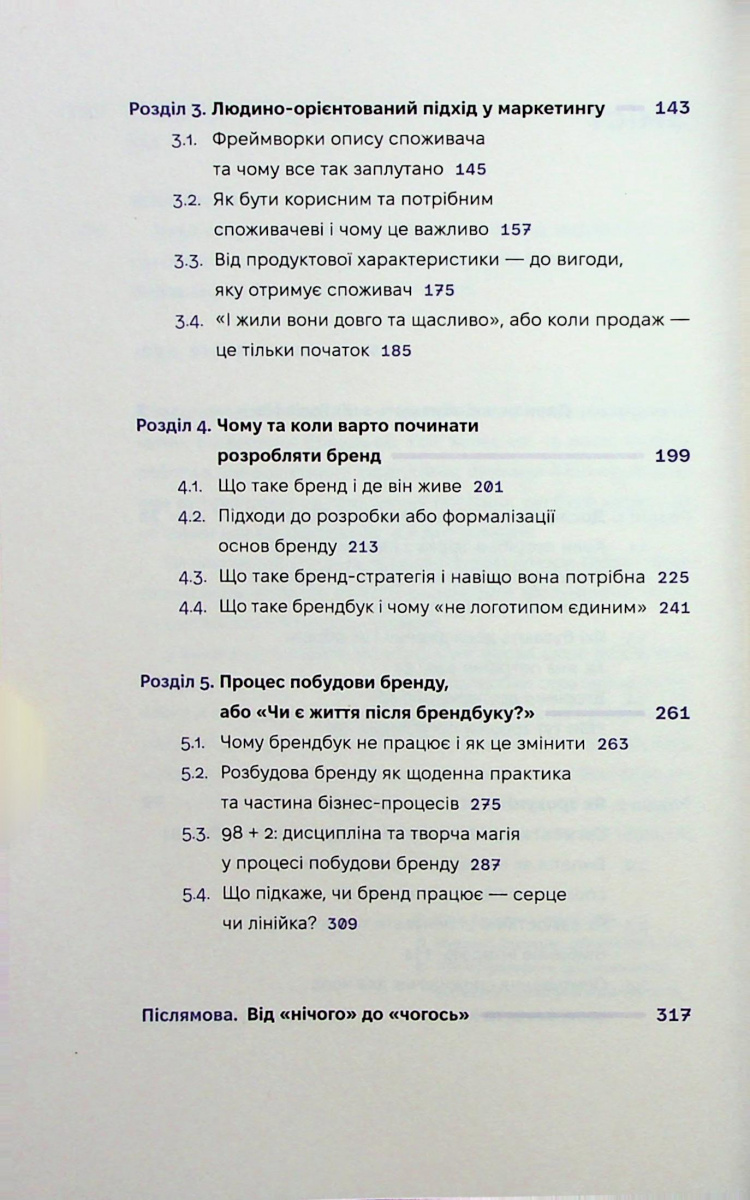 Розділ 3. Людино-орієнтований підхід у маркетингу 143

3.1. Фреймворки опису споживача та чому все так заплутано 145

3.2. Як бути корисним та потрібним споживачеві і чому це важливо 157

3.3. Від продуктової характеристики — до вигоди, яку отримує споживач 175

3.4. «І жили вони довго та щасливо», або коли продаж — це тільки початок 185

Розділ 4. Чому та коли варто починати розробляти бренд 199

4.1. Що таке бренд і де він живе 201

4.2. Підходи до розробки або формалізації основ бренду 213

4.3. Що таке бренд-стратегія і навіщо вона потрібна 225

4.4. Що таке брендбук і чому «не логотипом єдиним» 241

Розділ 5. Процес побудови бренду, або «Чи є життя після брендбуку?» 261

5.1. Чому брендбук не працює і як це змінити 263

5.2. Розбудова бренду як щоденна практика та частина бізнес-процесів 275

5.3. 98 + 2: дисципліна та творча магія у процесі побудови бренду 287

5.4. Що підкаже, чи бренд працює — серце чи лінійка? 309

Післямова. Від «нічого» до «чогось» 317